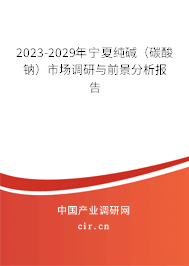 2023-2029年宁夏纯碱（碳酸钠）市场调研与前景分析报告

中国产业调研网

cir.cn